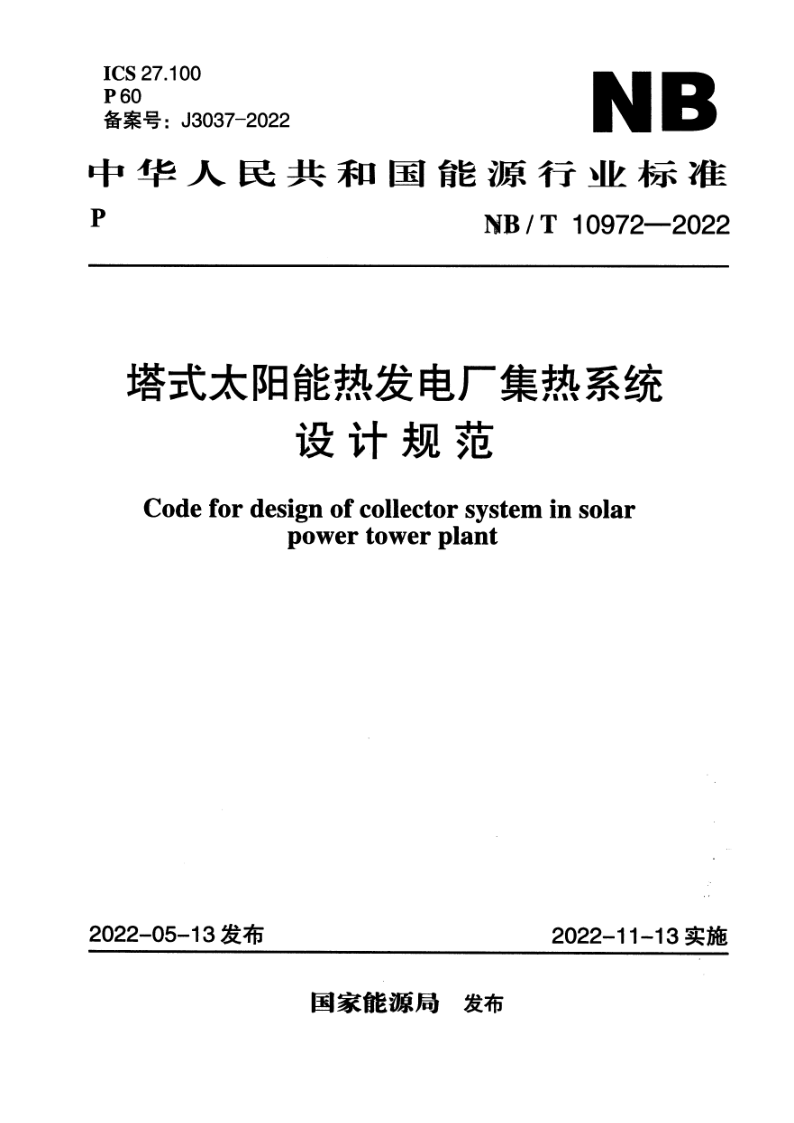 ICS 27.100
P 60
备案号：J3037-2022

NB

中华人民共和国能源行业标准

P

NB / T 10972—2022

塔式太阳能热发电厂集热系统设计规范

Code for design of collector system in solar power tower plant

2022-05-13 发布

2022-11-13 实施

国家能源局　发布